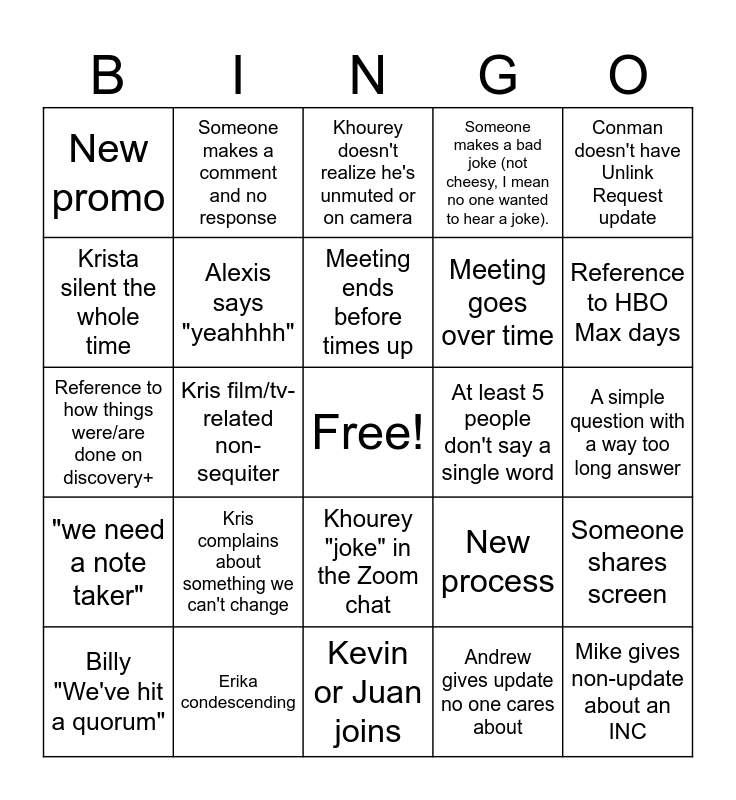 | B | I | N | G | O |
|---|---|---|---|---|
| New promo | Someone makes a comment and no response | Khourey doesn't realize he's unmuted or on camera | Someone makes a bad joke (not cheesy, I mean no one wanted to hear a joke). | Conman doesn't have Unlink Request update |
| Krista silent the whole time | Alexis says "yeahhhh" | Meeting ends before times up | Meeting goes over time | Reference to HBO Max days |
| Reference to how things were/are done on discovery+ | Kris film/tv-related non-sequiter | Free! | At least 5 people don't say a single word | A simple question with a way too long answer |
| "we need a note taker" | Kris complains about something we can't change | Khourey "joke" in the Zoom chat | New process | Someone shares screen |
| Billy "We've hit a quorum" | Erika condescending | Kevin or Juan joins | Andrew gives update no one cares about | Mike gives non-update about an INC |